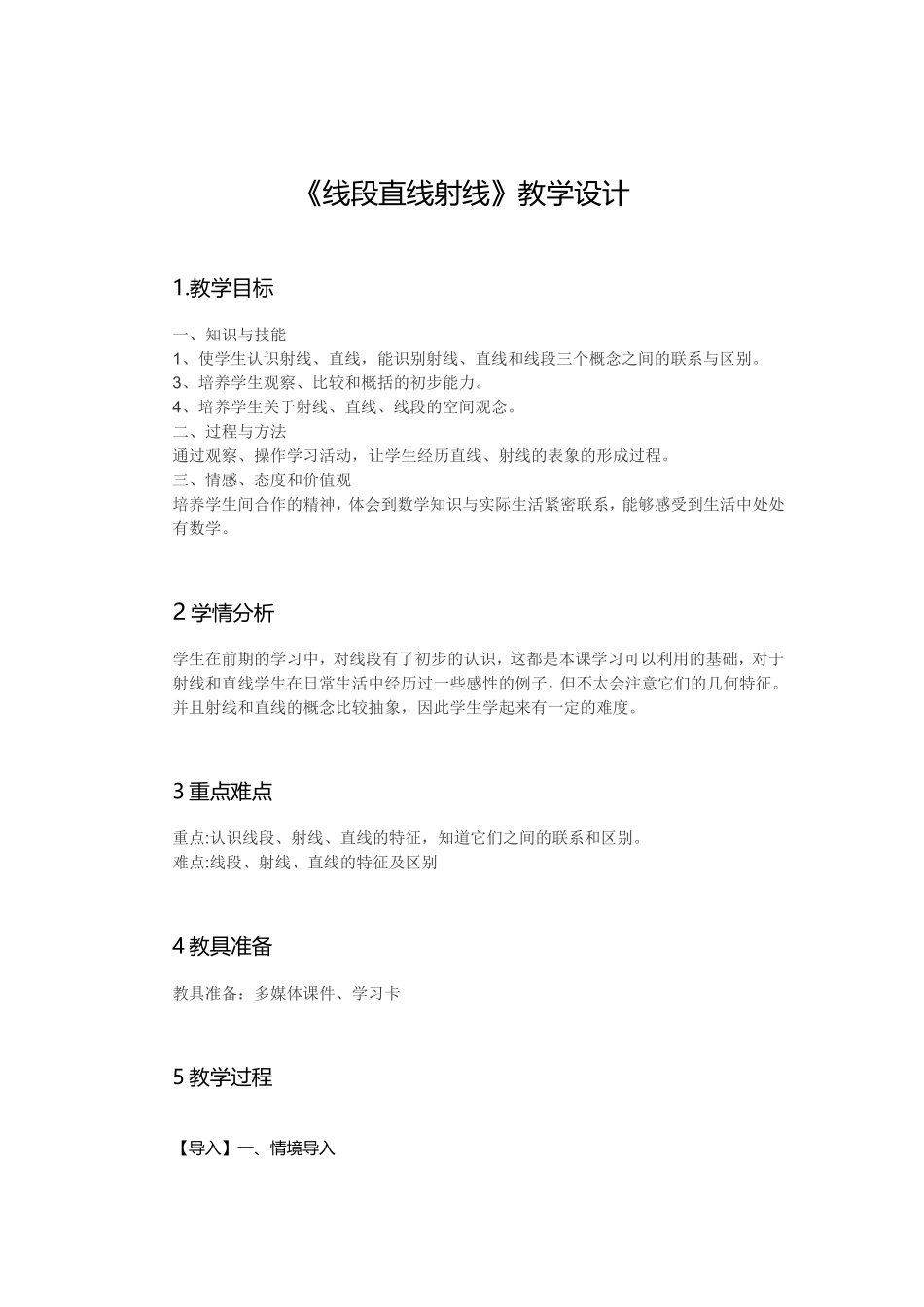 《线段直线射线》教学设计

1.教学目标

一、知识与技能
1、使学生认识射线、直线，能识别射线、直线和线段三个概念之间的联系与区别。
3、培养学生观察、比较和概括的初步能力。
4、培养学生关于射线、直线、线段的空间观念。
二、过程与方法
通过观察、操作学习活动，让学生经历直线、射线的表象的形成过程。
三、情感、态度和价值观
培养学生间合作的精神，体会到数学知识与实际生活紧密联系，能够感受到生活中处处有数学。

2 学情分析

学生在前期的学习中，对线段有了初步的认识，这都是本课学习可以利用的基础，对于射线和直线学生在日常生活中经历过一些感性的例子，但不太会注意它们的几何特征。并且射线和直线的概念比较抽象，因此学生学起来有一定的难度。

3 重点难点

重点:认识线段、射线、直线的特征，知道它们之间的联系和区别。
难点:线段、射线、直线的特征及区别

4 教具准备

教具准备：多媒体课件、学习卡

5 教学过程

【导入】一、情境导入